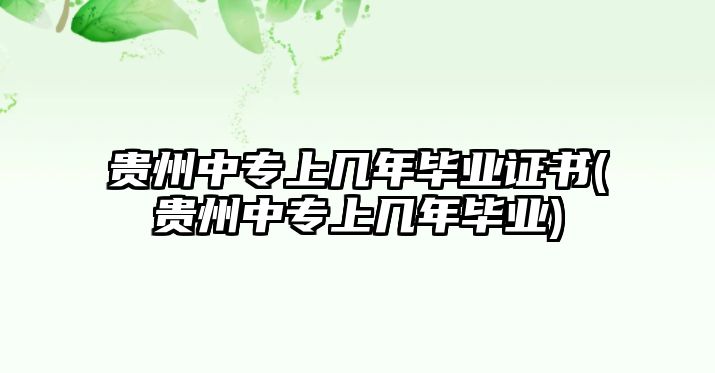 贵州中专上几年毕业证书(贵州中专上几年毕业)